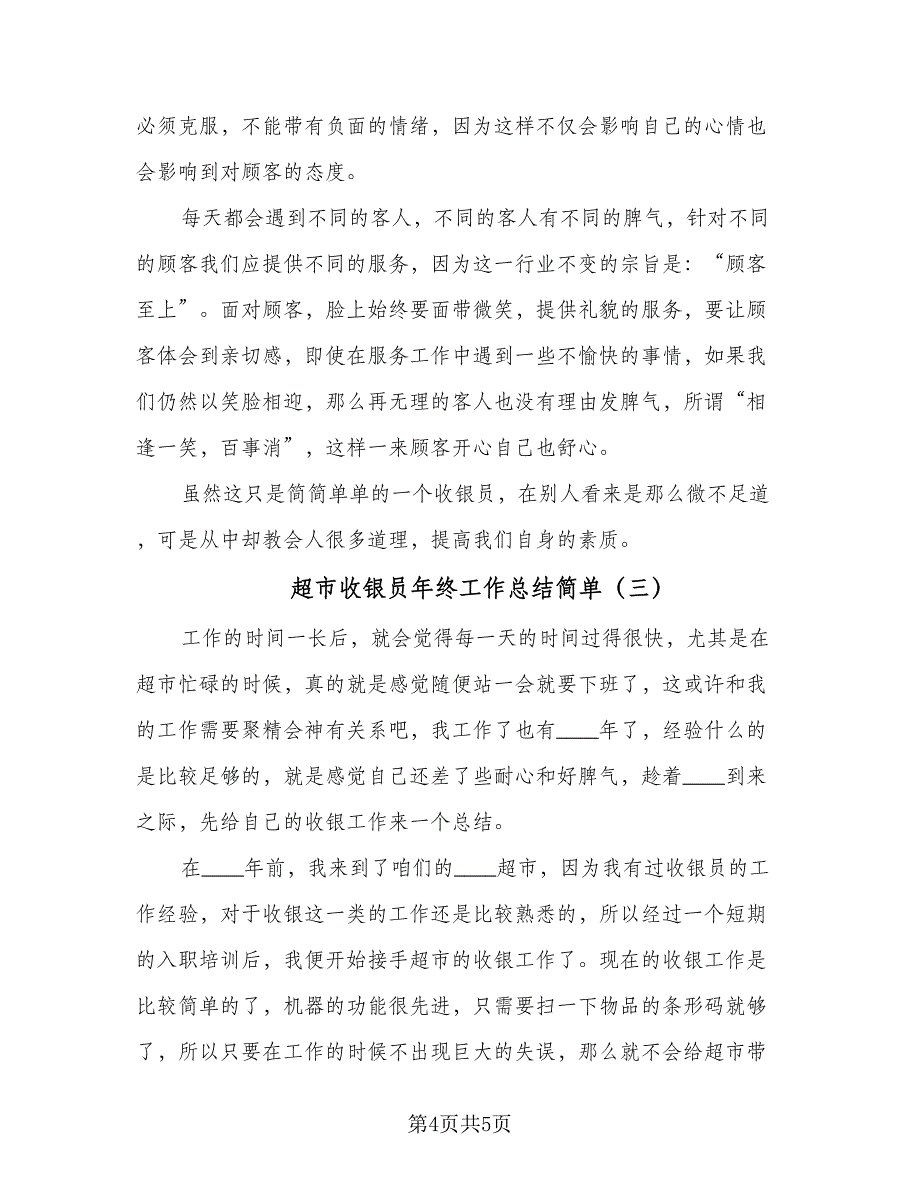 必须克服，不能带有负面的情绪，因为这样不仅会影响自己的心情也会影响到对顾客的态度。

每天都会遇到不同的客人，不同的客人有不同的脾气，针对不同的顾客我们应提供不同的服务，因为这一行业不变的宗旨是：“顾客至上”。面对顾客，脸上始终要面带微笑，提供礼貌的服务，要让顾客体会到亲切感，即使在服务工作中遇到一些不愉快的事情，如果我们仍然以笑脸相迎，那么再无理的客人也没有理由发脾气，所谓“相逢一笑，百事消”，这样一来顾客开心自己也舒心。

虽然这只是简简单单的一个收银员，在别人看来是那么微不足道，可是从中却教会人很多道理，提高我们自身的素质。

超市收银员年终工作总结简单（三）

工作的时间一长后，就会觉得每一天的时间过得很快，尤其是在超市忙碌的时候，真的就是感觉随便站一会就要下班了，这或许和我的工作需要聚精会神有关系吧，我工作了也有____年了，经验什么的是比较足够的，就是感觉自己还差了些耐心和好脾气，趁着____到来之际，先给自己的收银工作来一个总结。

在____年前，我来到了咱们的____超市，因为我有过收银员的工作经验，对于收银这一类的工作还是比较熟悉的，所以经过一个短期的入职培训后，我便开始接手超市的收银工作了。现在的收银工作是比较简单的了，机器的功能很先进，只需要扫一下物品的条形码就够了，所以只要在工作的时候不出现巨大的失误，那么就不会给超市带

第4页共5页